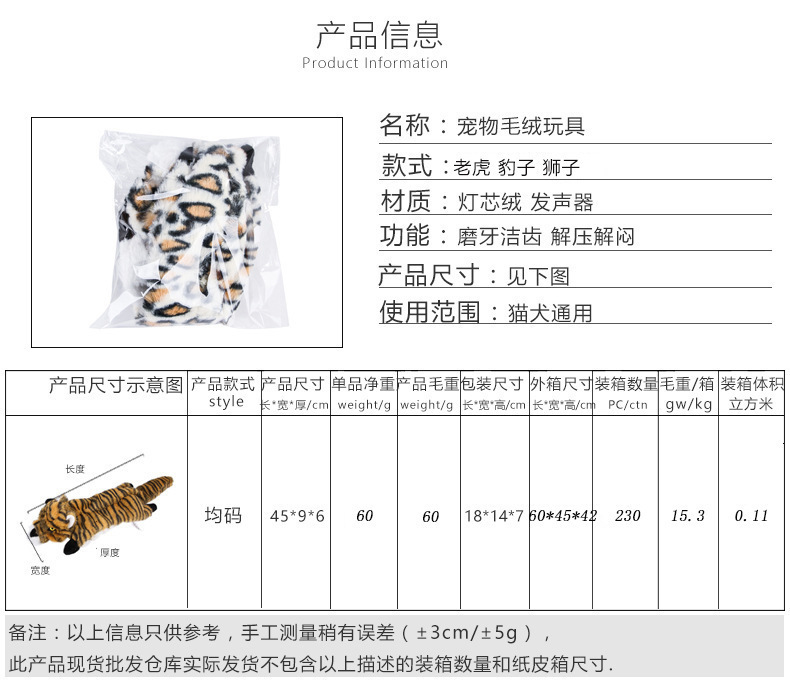 产品信息
Product Information

名称：宠物毛绒玩具

款式：老虎 豹子 狮子

材质：灯芯绒 发声器

功能：磨牙洁齿 解压解闷

产品尺寸：见下图

使用范围：猫犬通用

| 产品尺寸示意图 | 产品款式 style | 产品尺寸 长*宽*厚/cm | 单品净重 weight/g | 产品毛重 weight/g | 包装尺寸 长*宽*高/cm | 外箱尺寸 长*宽*高/cm | 装箱数量 PC/ctn | 毛重/箱 gw/kg | 装箱体积 立方米 |
|---|---|---|---|---|---|---|---|---|---|
| 长度 厚度 宽度 | 均码 | 45*9*6 | 60 | 60 | 18*14*7 | 60*45*42 | 230 | 15.3 | 0.11 |

备注：以上信息只供参考，手工测量稍有误差（±3cm/±5g），

此产品现货批发仓库实际发货不包含以上描述的装箱数量和纸皮箱尺寸.